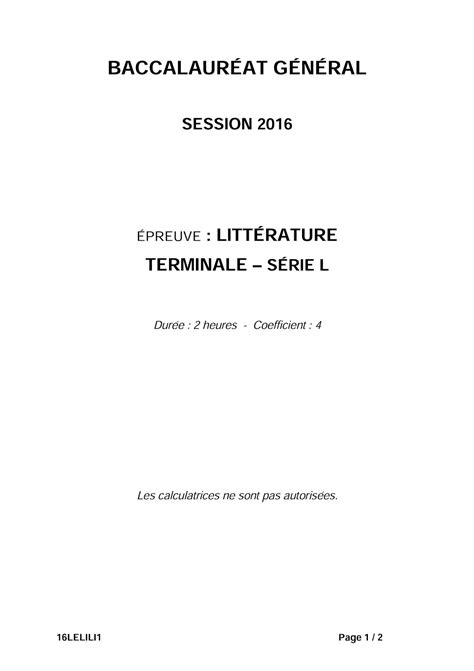 BACCALAURÉAT GÉNÉRAL

SESSION 2016

ÉPREUVE : LITTÉRATURE
TERMINALE – SÉRIE L

Durée : 2 heures - Coefficient : 4

Les calculatrices ne sont pas autorisées.

16LELILI1

Page 1 / 2